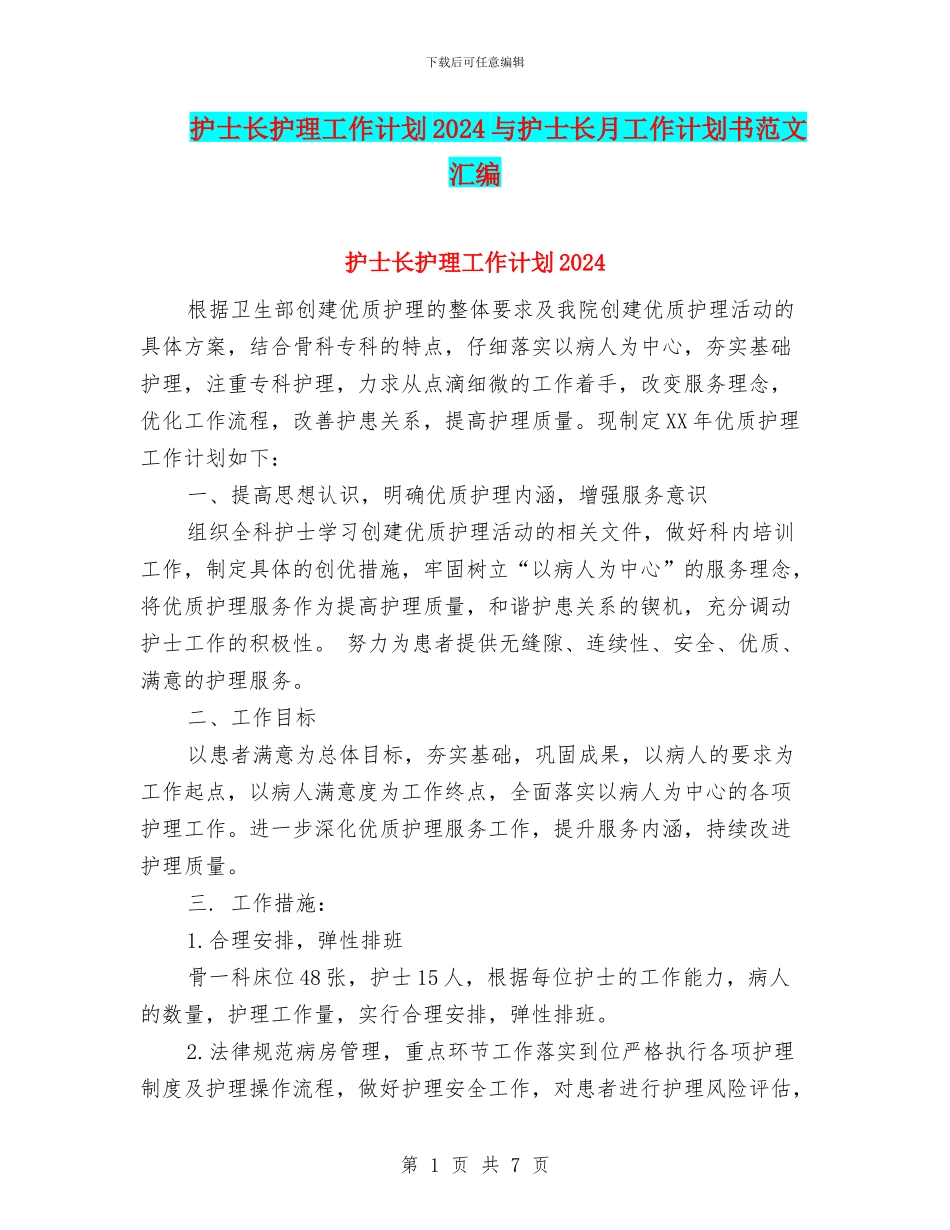 下载后可任意编辑

护士长护理工作计划2024与护士长月工作计划书范文汇编

护士长护理工作计划2024

根据卫生部创建优质护理的整体要求及我院创建优质护理活动的具体方案，结合骨科专科的特点，仔细落实以病人为中心，夯实基础护理，注重专科护理，力求从点滴细微的工作着手，改变服务理念，优化工作流程，改善护患关系，提高护理质量。现制定XX年优质护理工作计划如下：

一、提高思想认识，明确优质护理内涵，增强服务意识

组织全科护士学习创建优质护理活动的相关文件，做好科内培训工作，制定具体的创优措施，牢固树立“以病人为中心”的服务理念，将优质护理服务作为提高护理质量，和谐护患关系的锲机，充分调动护士工作的积极性。 努力为患者提供无缝隙、连续性、安全、优质、满意的护理服务。

二、工作目标

以患者满意为总体目标，夯实基础，巩固成果，以病人的要求为工作起点，以病人满意度为工作终点，全面落实以病人为中心的各项护理工作。进一步深化优质护理服务工作，提升服务内涵，持续改进护理质量。

三. 工作措施：

1.合理安排，弹性排班

骨一科床位48张，护士15人，根据每位护士的工作能力，病人的数量，护理工作量，实行合理安排，弹性排班。

2.法律规范病房管理，重点环节工作落实到位严格执行各项护理制度及护理操作流程，做好护理安全工作，对患者进行护理风险评估，

第 1 页 共 7 页